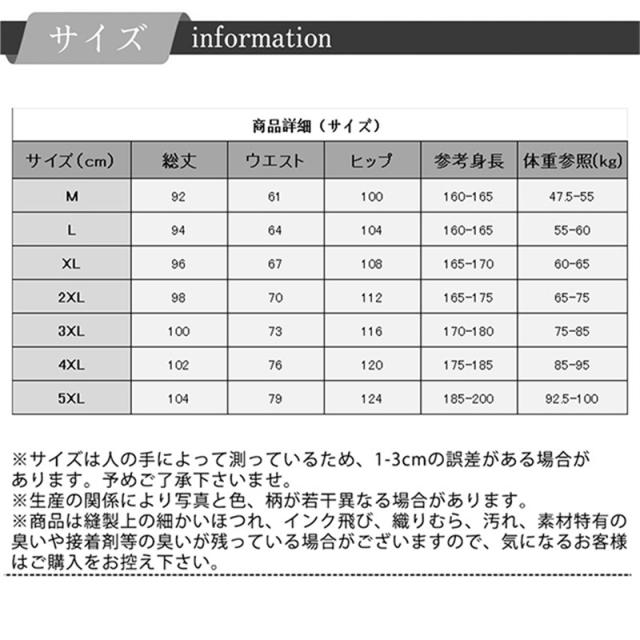 サイズ information

商品詳細（サイズ）

| サイズ（cm） | 総丈 | ウエスト | ヒップ | 参考身長 | 体重参照(kg) |
|---|---|---|---|---|---|
| M | 92 | 61 | 100 | 160-165 | 47.5-55 |
| L | 94 | 64 | 104 | 160-165 | 55-60 |
| XL | 96 | 67 | 108 | 165-170 | 60-65 |
| 2XL | 98 | 70 | 112 | 165-175 | 65-75 |
| 3XL | 100 | 73 | 116 | 170-180 | 75-85 |
| 4XL | 102 | 76 | 120 | 175-185 | 85-95 |
| 5XL | 104 | 79 | 124 | 185-200 | 92.5-100 |

※サイズは人の手によって測っているため、1-3cmの誤差がある場合があります。予めご了承下さいませ。
※生産の関係により写真と色、柄が若干異なる場合があります。
※商品は縫製上の細かいほつれ、インク飛び、織りむら、汚れ、素材特有の臭いや接着剤等の臭いが残っている場合がございますので、気になるお客様はご購入をお控え下さい。